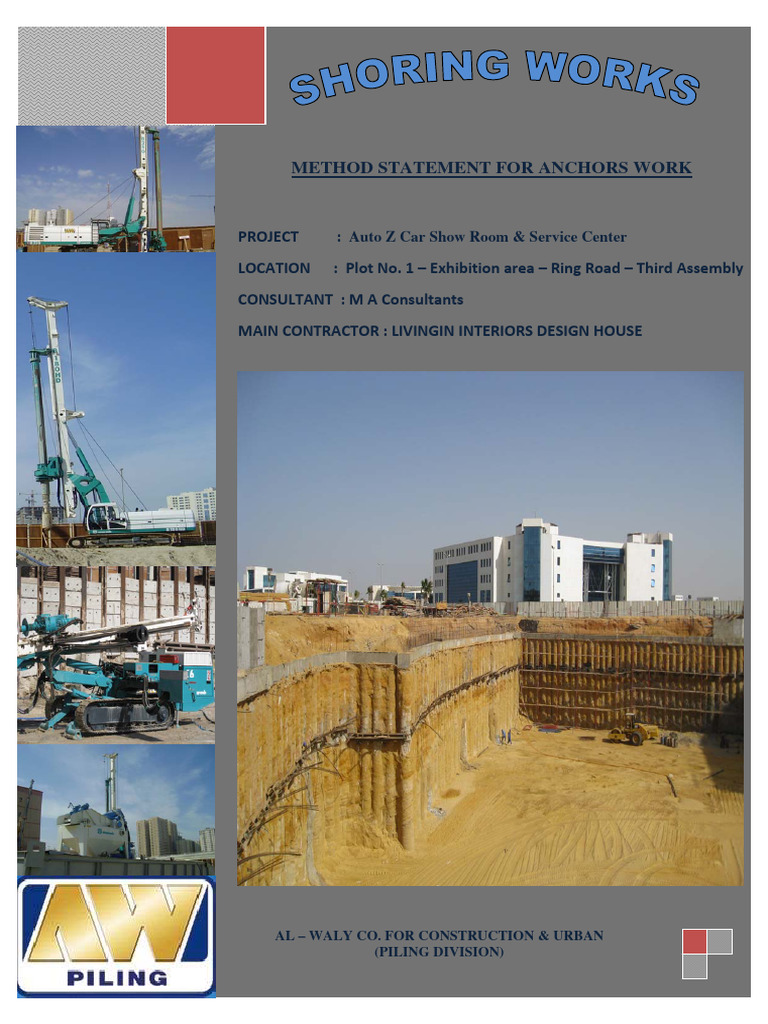 SHORING WORKS

METHOD STATEMENT FOR ANCHORS WORK

PROJECT : Auto Z Car Show Room & Service Center

LOCATION : Plot No. 1 – Exhibition area – Ring Road – Third Assembly

CONSULTANT : M A Consultants

MAIN CONTRACTOR : LIVINGIN INTERIORS DESIGN HOUSE

AW
PILING

AL – WALY CO. FOR CONSTRUCTION & URBAN
(PILING DIVISION)